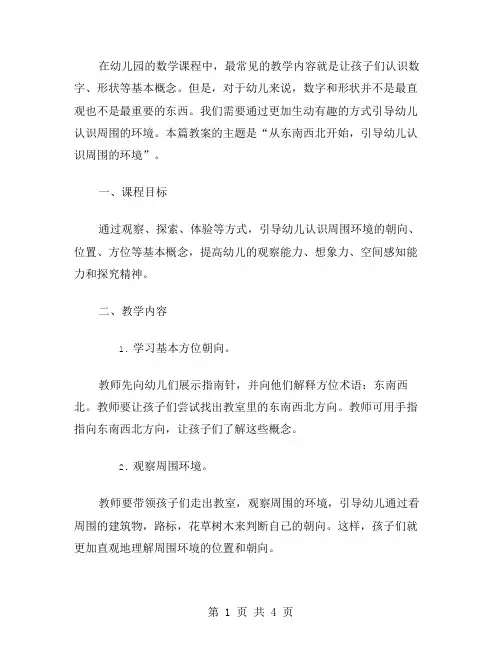 在幼儿园的数学课程中，最常见的教学内容就是让孩子们认识数字、形状等基本概念。但是，对于幼儿来说，数字和形状并不是最直观也不是最重要的东西。我们需要通过更加生动有趣的方式引导幼儿认识周围的环境。本篇教案的主题是“从东南西北开始，引导幼儿认识周围的环境”。

一、课程目标

通过观察、探索、体验等方式，引导幼儿认识周围环境的朝向、位置、方位等基本概念，提高幼儿的观察能力、想象力、空间感知能力和探究精神。

二、教学内容

1. 学习基本方位朝向。

教师先向幼儿们展示指南针，并向他们解释方位术语：东南西北。教师要让孩子们尝试找出教室里的东南西北方向。教师可用手指指向东南西北方向，让孩子们了解这些概念。

2. 观察周围环境。

教师要带领孩子们走出教室，观察周围的环境，引导幼儿通过看周围的建筑物，路标，花草树木来判断自己的朝向。这样，孩子们就更加直观地理解周围环境的位置和朝向。

第 1 页 共 4 页